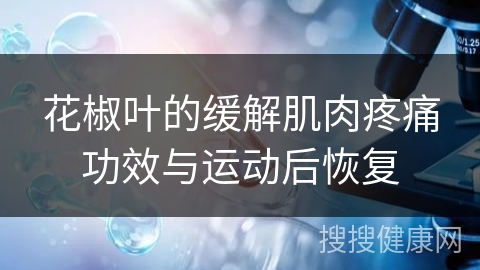 花椒叶的缓解肌肉疼痛功效与运动后恢复

搜搜健康网